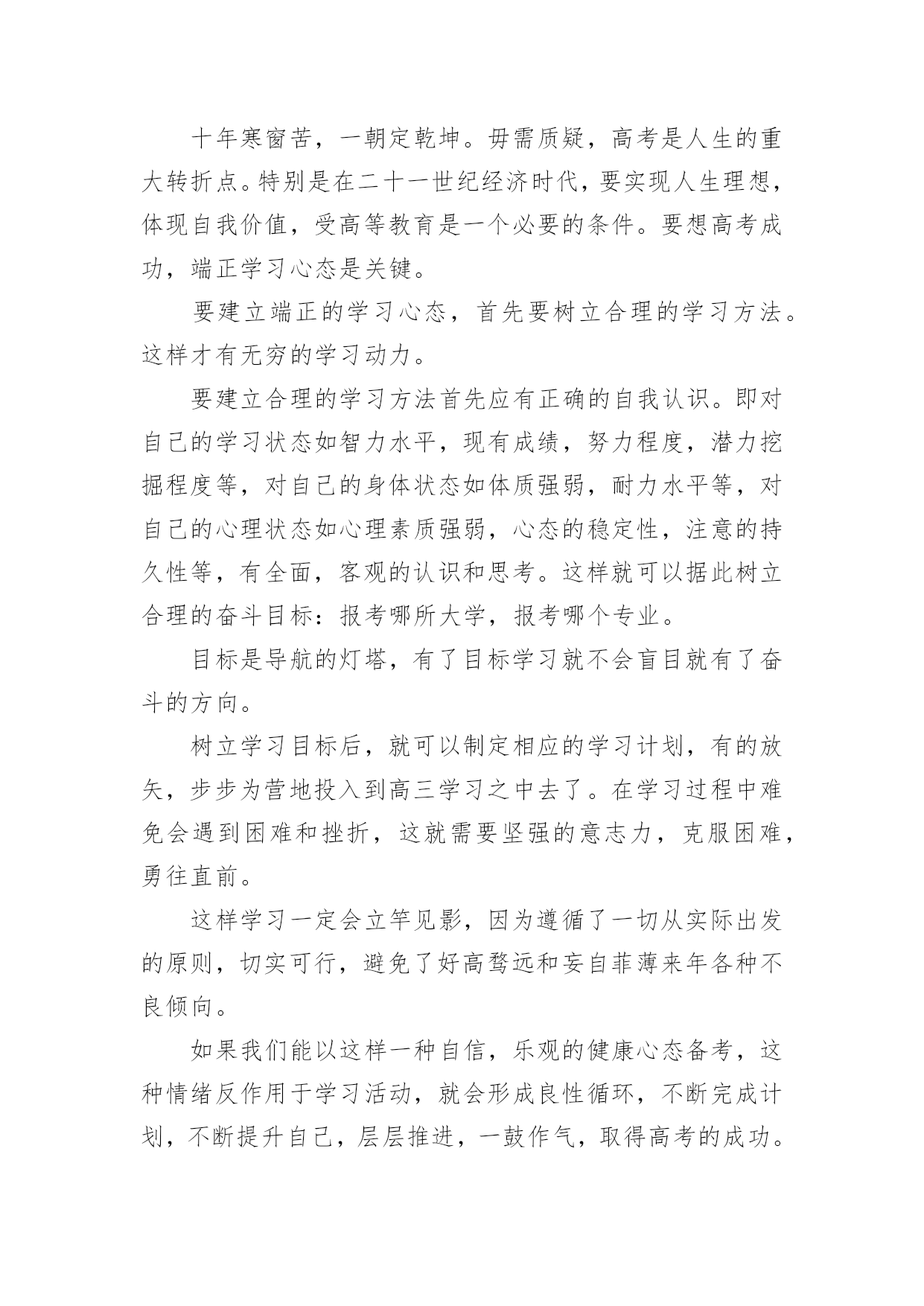 十年寒窗苦，一朝定乾坤。毋需质疑，高考是人生的重大转折点。特别是在二十一世纪经济时代，要实现人生理想，体现自我价值，受高等教育是一个必要的条件。要想高考成功，端正学习心态是关键。

要建立端正的学习心态，首先要树立合理的学习方法。这样才有无穷的学习动力。

要建立合理的学习方法首先应有正确的自我认识。即对自己的学习状态如智力水平，现有成绩，努力程度，潜力挖掘程度等，对自己的身体状态如体质强弱，耐力水平等，对自己的心理状态如心理素质强弱，心态的稳定性，注意的持久性等，有全面，客观的认识和思考。这样就可以据此树立合理的奋斗目标：报考哪所大学，报考哪个专业。

目标是导航的灯塔，有了目标学习就不会盲目就有了奋斗的方向。

树立学习目标后，就可以制定相应的学习计划，有的放矢，步步为营地投入到高三学习之中去了。在学习过程中难免会遇到困难和挫折，这就需要坚强的意志力，克服困难，勇往直前。

这样学习一定会立竿见影，因为遵循了一切从实际出发的原则，切实可行，避免了好高骛远和妄自菲薄来年各种不良倾向。

如果我们能以这样一种自信，乐观的健康心态备考，这种情绪反作用于学习活动，就会形成良性循环，不断完成计划，不断提升自己，层层推进，一鼓作气，取得高考的成功。